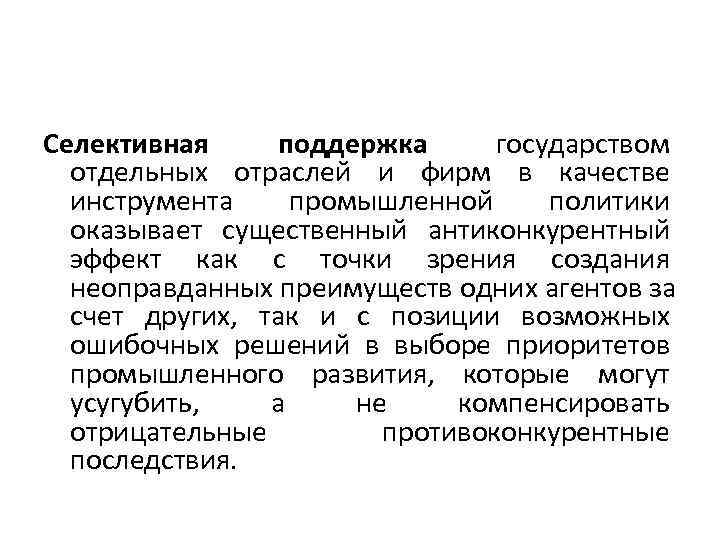 Селективная поддержка государством отдельных отраслей и фирм в качестве инструмента промышленной политики оказывает существенный антиконкурентный эффект как с точки зрения создания неоправданных преимуществ одних агентов за счет других, так и с позиции возможных ошибочных решений в выборе приоритетов промышленного развития, которые могут усугубить, а не компенсировать отрицательные противоконкурентные последствия.